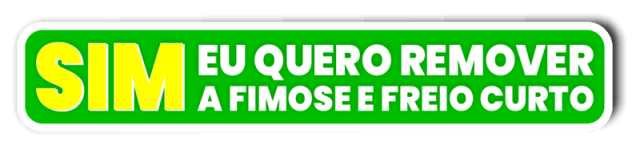 SIM EU QUERO REMOVER A FIMOSE E FREIO CURTO